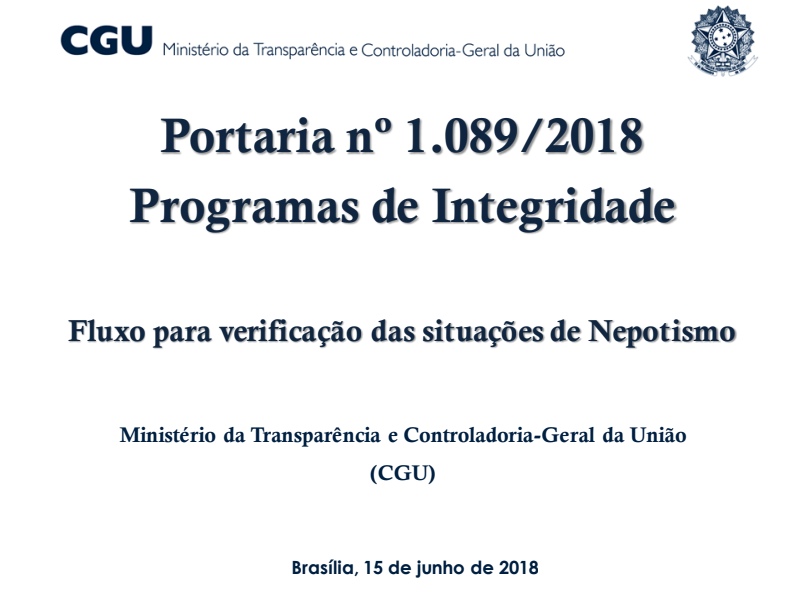 CGU Ministério da Transparência e Controladoria-Geral da União

Portaria nº 1.089/2018
Programas de Integridade

Fluxo para verificação das situações de Nepotismo

Ministério da Transparência e Controladoria-Geral da União
(CGU)

Brasília, 15 de junho de 2018